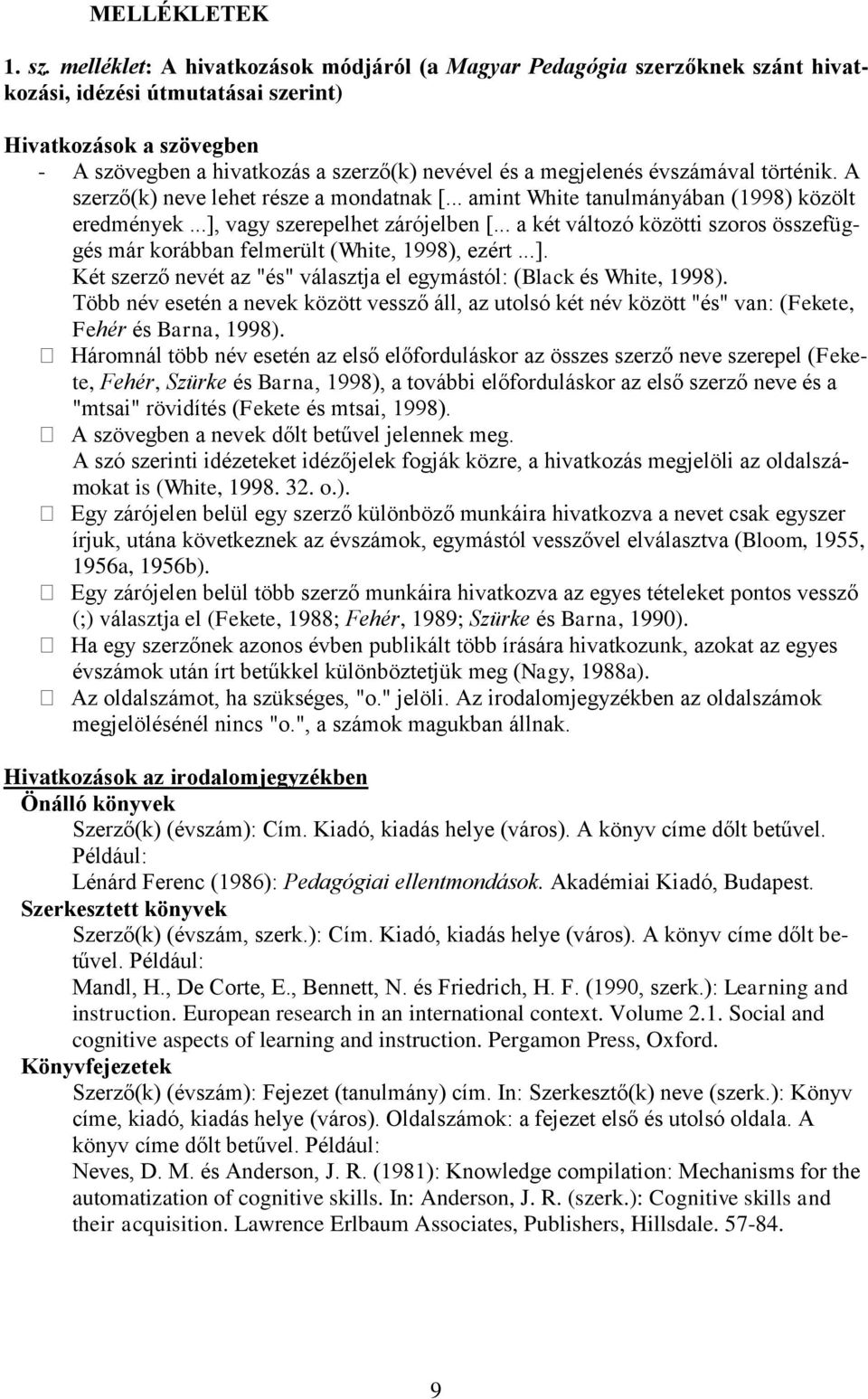 MELLÉKLETEK

1. sz. melléklet: A hivatkozások módjáról (a Magyar Pedagógia szerzőknek szánt hivatkozási, idézési útmutatásai szerint)

Hivatkozások a szövegben
- A szövegben a hivatkozás a szerző(k) nevével és a megjelenés évszámával történik. A szerző(k) neve lehet része a mondatnak [... amint White tanulmányában (1998) közölt eredmények ...], vagy szerepelhet zárójelben [... a két változó közötti szoros összefüggés már korábban felmerült (White, 1998), ezért ...].
Két szerző nevét az "és" választja el egymástól: (Black és White, 1998).
Több név esetén a nevek között vessző áll, az utolsó két név között "és" van: (Fekete, Fehér és Barna, 1998).
 Háromnál több név esetén az első előforduláskor az összes szerző neve szerepel (Fekete, Fehér, Szürke és Barna, 1998), a további előforduláskor az első szerző neve és a "mtsai" rövidítés (Fekete és mtsai, 1998).
 A szövegben a nevek dőlt betűvel jelennek meg.
A szó szerinti idézeteket idézőjelek fogják közre, a hivatkozás megjelöli az oldalszámokat is (White, 1998. 32. o.).
 Egy zárójelen belül egy szerző különböző munkáira hivatkozva a nevet csak egyszer írjuk, utána következnek az évszámok, egymástól vesszővel elválasztva (Bloom, 1955, 1956a, 1956b).
 Egy zárójelen belül több szerző munkáira hivatkozva az egyes tételeket pontos vessző (;) választja el (Fekete, 1988; Fehér, 1989; Szürke és Barna, 1990).
 Ha egy szerzőnek azonos évben publikált több írására hivatkozunk, azokat az egyes évszámok után írt betűkkel különböztetjük meg (Nagy, 1988a).
 Az oldalszámot, ha szükséges, "o." jelöli. Az irodalomjegyzékben az oldalszámok megjelölésénél nincs "o.", a számok magukban állnak.

Hivatkozások az irodalomjegyzékben
Önálló könyvek
Szerző(k) (évszám): Cím. Kiadó, kiadás helye (város). A könyv címe dőlt betűvel. Például:
Lénárd Ferenc (1986): Pedagógiai ellentmondások. Akadémiai Kiadó, Budapest.
Szerkesztett könyvek
Szerző(k) (évszám, szerk.): Cím. Kiadó, kiadás helye (város). A könyv címe dőlt betűvel. Például:
Mandl, H., De Corte, E., Bennett, N. és Friedrich, H. F. (1990, szerk.): Learning and instruction. European research in an international context. Volume 2.1. Social and cognitive aspects of learning and instruction. Pergamon Press, Oxford.
Könyvfejezetek
Szerző(k) (évszám): Fejezet (tanulmány) cím. In: Szerkesztő(k) neve (szerk.): Könyv címe, kiadó, kiadás helye (város). Oldalszámok: a fejezet első és utolsó oldala. A könyv címe dőlt betűvel. Például:
Neves, D. M. és Anderson, J. R. (1981): Knowledge compilation: Mechanisms for the automatization of cognitive skills. In: Anderson, J. R. (szerk.): Cognitive skills and their acquisition. Lawrence Erlbaum Associates, Publishers, Hillsdale. 57-84.

9